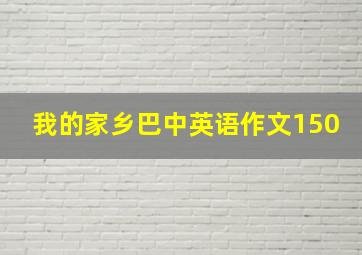 我的家乡巴中英语作文150